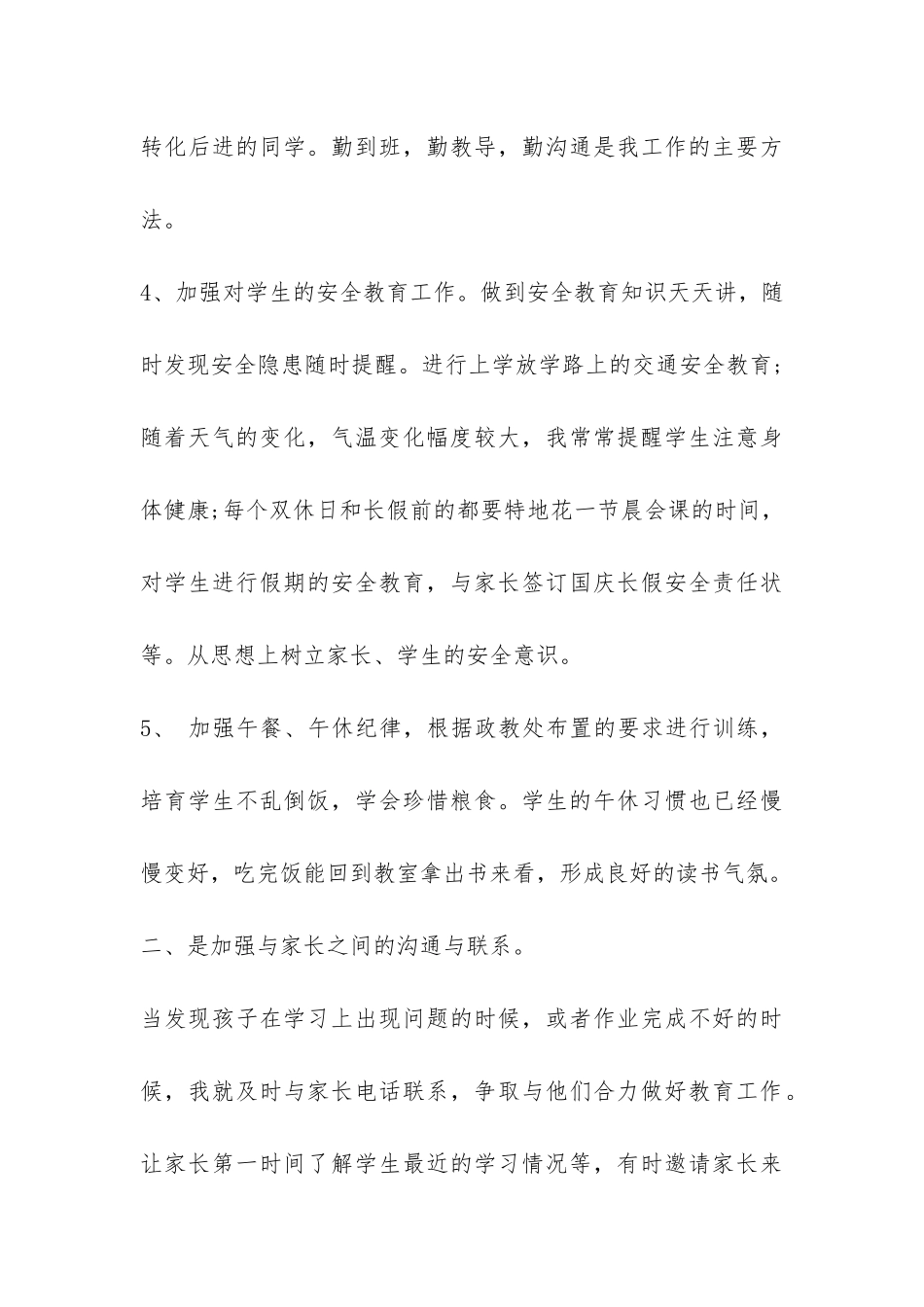 转化后进的同学。勤到班，勤教导，勤沟通是我工作的主要方法。

4、加强对学生的安全教育工作。做到安全教育知识天天讲，随时发现安全隐患随时提醒。进行上学放学路上的交通安全教育；随着天气的变化，气温变化幅度较大，我常常提醒学生注意身体健康;每个双休日和长假前的都要特地花一节晨会课的时间，对学生进行假期的安全教育，与家长签订国庆长假安全责任状等。从思想上树立家长、学生的安全意识。

5、 加强午餐、午休纪律，根据政教处布置的要求进行训练，培育学生不乱倒饭，学会珍惜粮食。学生的午休习惯也已经慢慢变好，吃完饭能回到教室拿出书来看，形成良好的读书气氛。

二、是加强与家长之间的沟通与联系。

当发现孩子在学习上出现问题的时候，或者作业完成不好的时候，我就及时与家长电话联系，争取与他们合力做好教育工作。让家长第一时间了解学生最近的学习情况等，有时邀请家长来